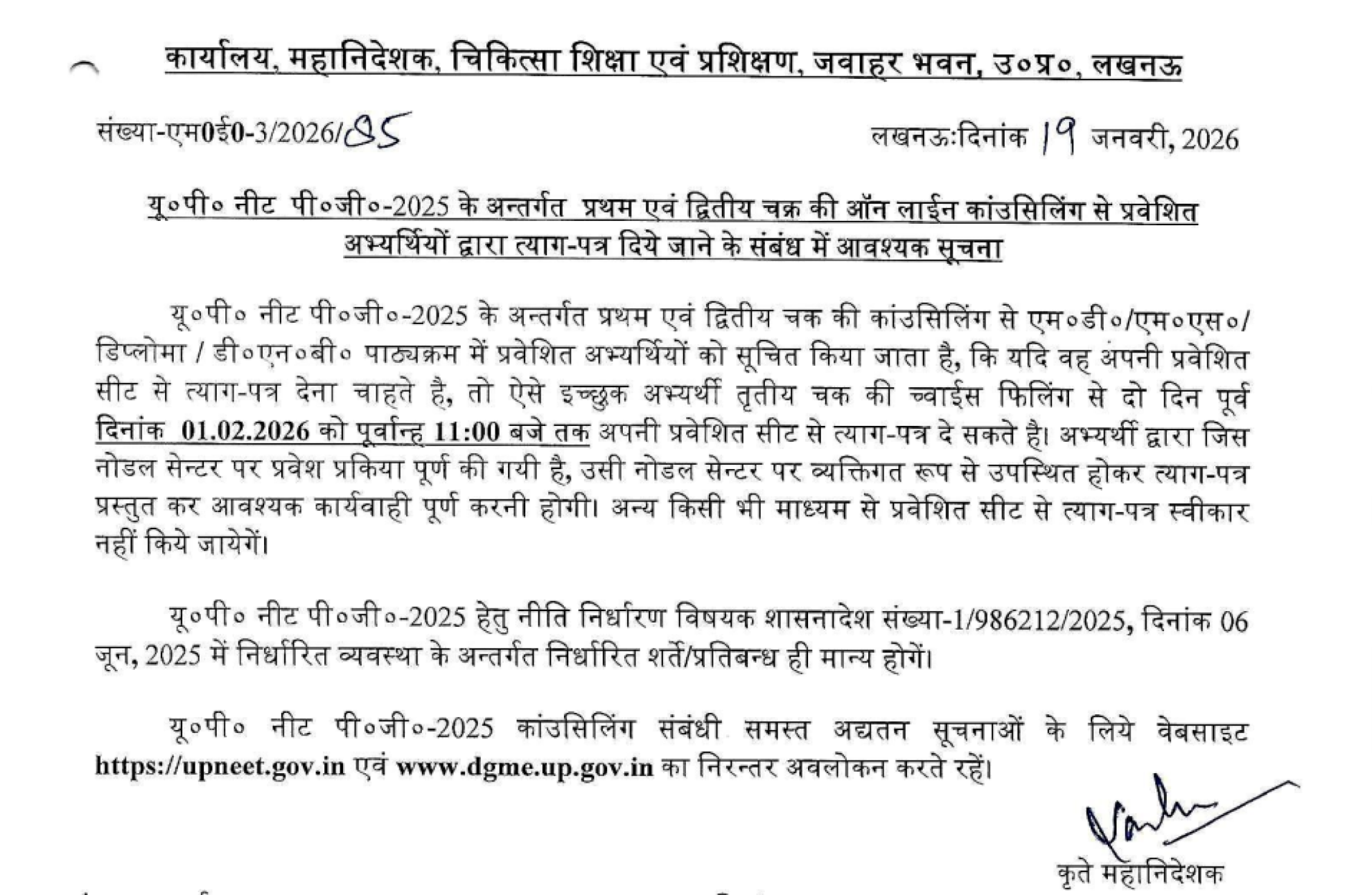 कार्यालय, महानिदेशक, चिकित्सा शिक्षा एवं प्रशिक्षण, जवाहर भवन, उ०प्र०, लखनऊ

संख्या-एम0ई0-3/2026/85

लखनऊ:दिनांक 19 जनवरी, 2026

यू०पी० नीट पी०जी०-2025 के अन्तर्गत प्रथम एवं द्वितीय चक्र की ऑन लाईन कांउसिलिंग से प्रवेशित अभ्यर्थियों द्वारा त्याग-पत्र दिये जाने के संबंध में आवश्यक सूचना

यू०पी० नीट पी०जी०-2025 के अन्तर्गत प्रथम एवं द्वितीय चक की कांउसिलिंग से एम०डी०/एम०एस०/ डिप्लोमा / डी०एन०बी० पाठ्यक्रम में प्रवेशित अभ्यर्थियों को सूचित किया जाता है, कि यदि वह अपनी प्रवेशित सीट से त्याग-पत्र देना चाहते है, तो ऐसे इच्छुक अभ्यर्थी तृतीय चक की च्वाईस फिलिंग से दो दिन पूर्व दिनांक 01.02.2026 को पूर्वान्ह 11:00 बजे तक अपनी प्रवेशित सीट से त्याग-पत्र दे सकते है। अभ्यर्थी द्वारा जिस नोडल सेन्टर पर प्रवेश प्रकिया पूर्ण की गयी है, उसी नोडल सेन्टर पर व्यक्तिगत रूप से उपस्थित होकर त्याग-पत्र प्रस्तुत कर आवश्यक कार्यवाही पूर्ण करनी होगी। अन्य किसी भी माध्यम से प्रवेशित सीट से त्याग-पत्र स्वीकार नहीं किये जायेगें।

यू०पी० नीट पी०जी०-2025 हेतु नीति निर्धारण विषयक शासनादेश संख्या-1/986212/2025, दिनांक 06 जून, 2025 में निर्धारित व्यवस्था के अन्तर्गत निर्धारित शर्ते/प्रतिबन्ध ही मान्य होगें।

यू०पी० नीट पी०जी०-2025 कांउसिलिंग संबंधी समस्त अद्यतन सूचनाओं के लिये वेबसाइट https://upneet.gov.in एवं www.dgme.up.gov.in का निरन्तर अवलोकन करते रहें।

कृते महानिदेशक